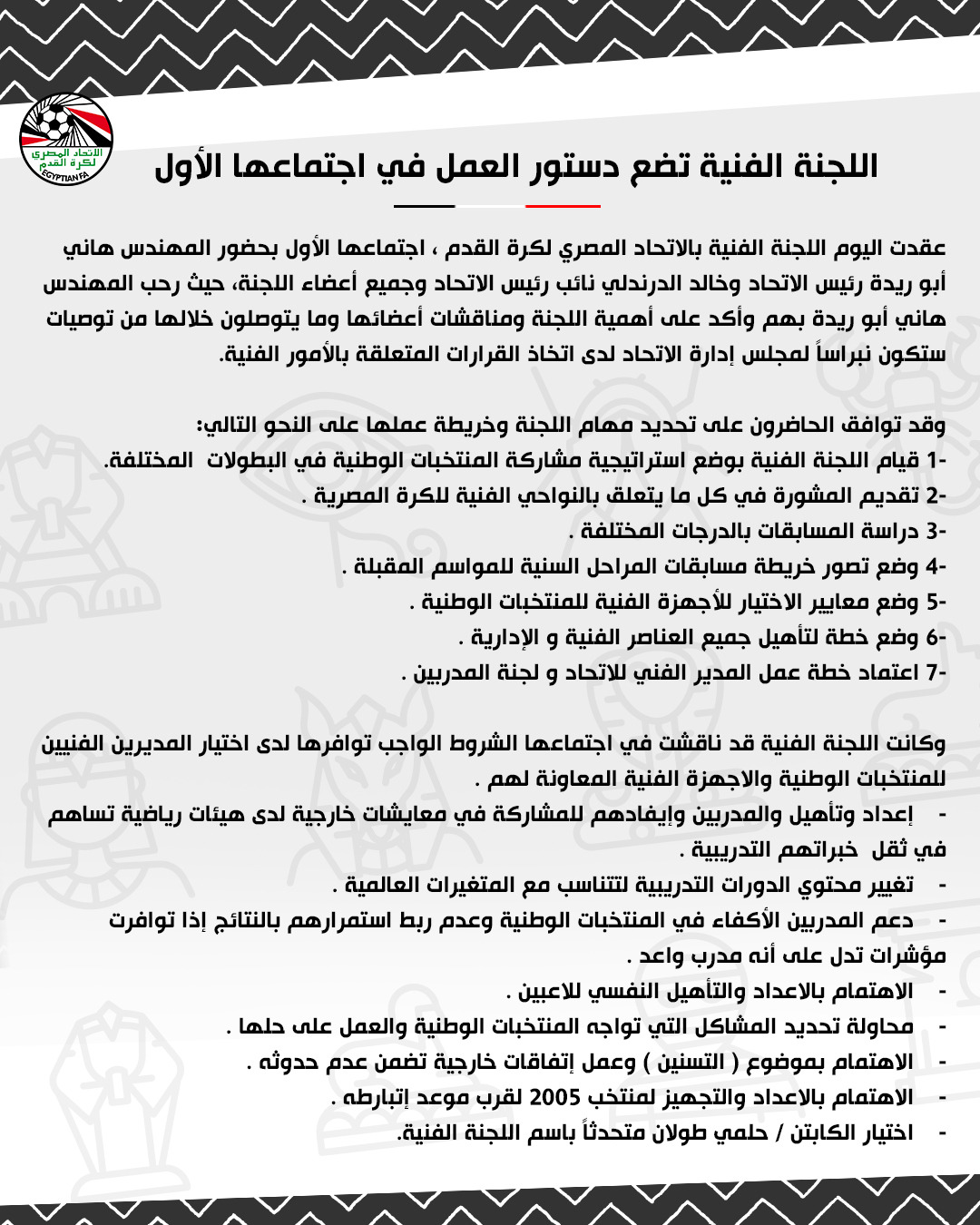 الاتحاد المصري لكرة القدم
EGYPTIAN FA

اللجنة الفنية تضع دستور العمل في اجتماعها الأول

عقدت اليوم اللجنة الفنية بالاتحاد المصري لكرة القدم ، اجتماعها الأول بحضور المهندس هاني أبو ريدة رئيس الاتحاد وخالد الدرندلي نائب رئيس الاتحاد وجميع أعضاء اللجنة، حيث رحب المهندس هاني أبو ريدة بهم وأكد على أهمية اللجنة ومناقشات أعضائها وما يتوصلون خلالها من توصيات ستكون نبراساً لمجلس إدارة الاتحاد لدى اتخاذ القرارات المتعلقة بالأمور الفنية.

وقد توافق الحاضرون على تحديد مهام اللجنة وخريطة عملها على النحو التالي:
-1 قيام اللجنة الفنية بوضع استراتيجية مشاركة المنتخبات الوطنية في البطولات المختلفة.
-2 تقديم المشورة في كل ما يتعلق بالنواحي الفنية للكرة المصرية .
-3 دراسة المسابقات بالدرجات المختلفة .
-4 وضع تصور خريطة مسابقات المراحل السنية للمواسم المقبلة .
-5 وضع معايير الاختيار للأجهزة الفنية للمنتخبات الوطنية .
-6 وضع خطة لتأهيل جميع العناصر الفنية و الإدارية .
-7 اعتماد خطة عمل المدير الفني للاتحاد و لجنة المدربين .

وكانت اللجنة الفنية قد ناقشت في اجتماعها الشروط الواجب توافرها لدى اختيار المديرين الفنيين للمنتخبات الوطنية والاجهزة الفنية المعاونة لهم .
- إعداد وتأهيل والمدربين وإيفادهم للمشاركة في معايشات خارجية لدى هيئات رياضية تساهم في ثقل خبراتهم التدريبية .
- تغيير محتوي الدورات التدريبية لتتناسب مع المتغيرات العالمية .
- دعم المدربين الأكفاء في المنتخبات الوطنية وعدم ربط استمرارهم بالنتائج إذا توافرت مؤشرات تدل على أنه مدرب واعد .
- الاهتمام بالاعداد والتأهيل النفسي للاعبين .
- محاولة تحديد المشاكل التي تواجه المنتخبات الوطنية والعمل على حلها .
- الاهتمام بموضوع ( التسنين ) وعمل إتفاقات خارجية تضمن عدم حدوثه .
- الاهتمام بالاعداد والتجهيز لمنتخب 2005 لقرب موعد إتبارطه .
- اختيار الكابتن / حلمي طولان متحدثاً باسم اللجنة الفنية.